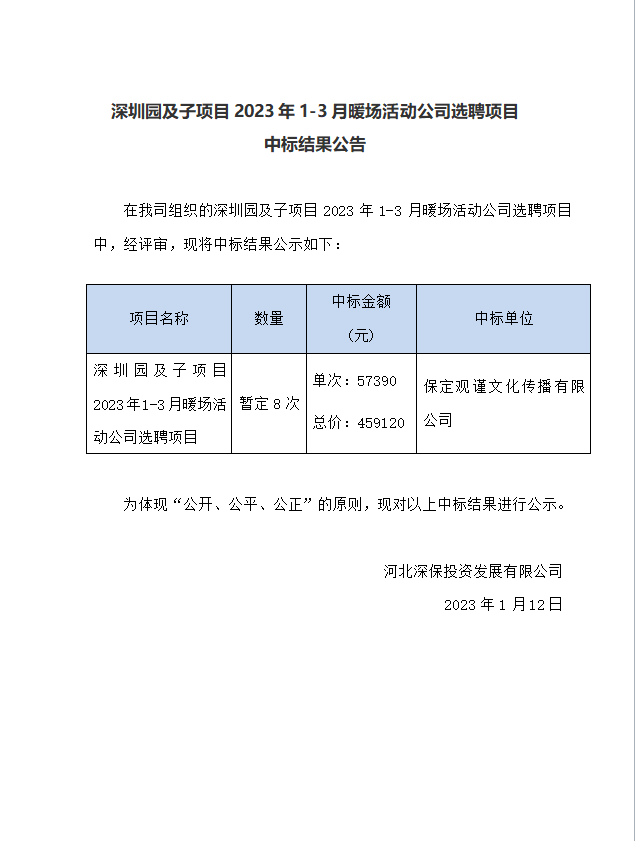 深圳园及子项目 2023 年 1-3 月暖场活动公司选聘项目
中标结果公告

在我司组织的深圳园及子项目 2023 年 1-3 月暖场活动公司选聘项目中，经评审，现将中标结果公示如下：

| 项目名称 | 数量 | 中标金额（元） | 中标单位 |
|---|---|---|---|
| 深圳园及子项目 2023年1-3月暖场活动公司选聘项目 | 暂定 8 次 | 单次：57390 总价：459120 | 保定观谨文化传播有限公司 |

为体现“公开、公平、公正”的原则，现对以上中标结果进行公示。

河北深保投资发展有限公司
2023 年 1 月12日